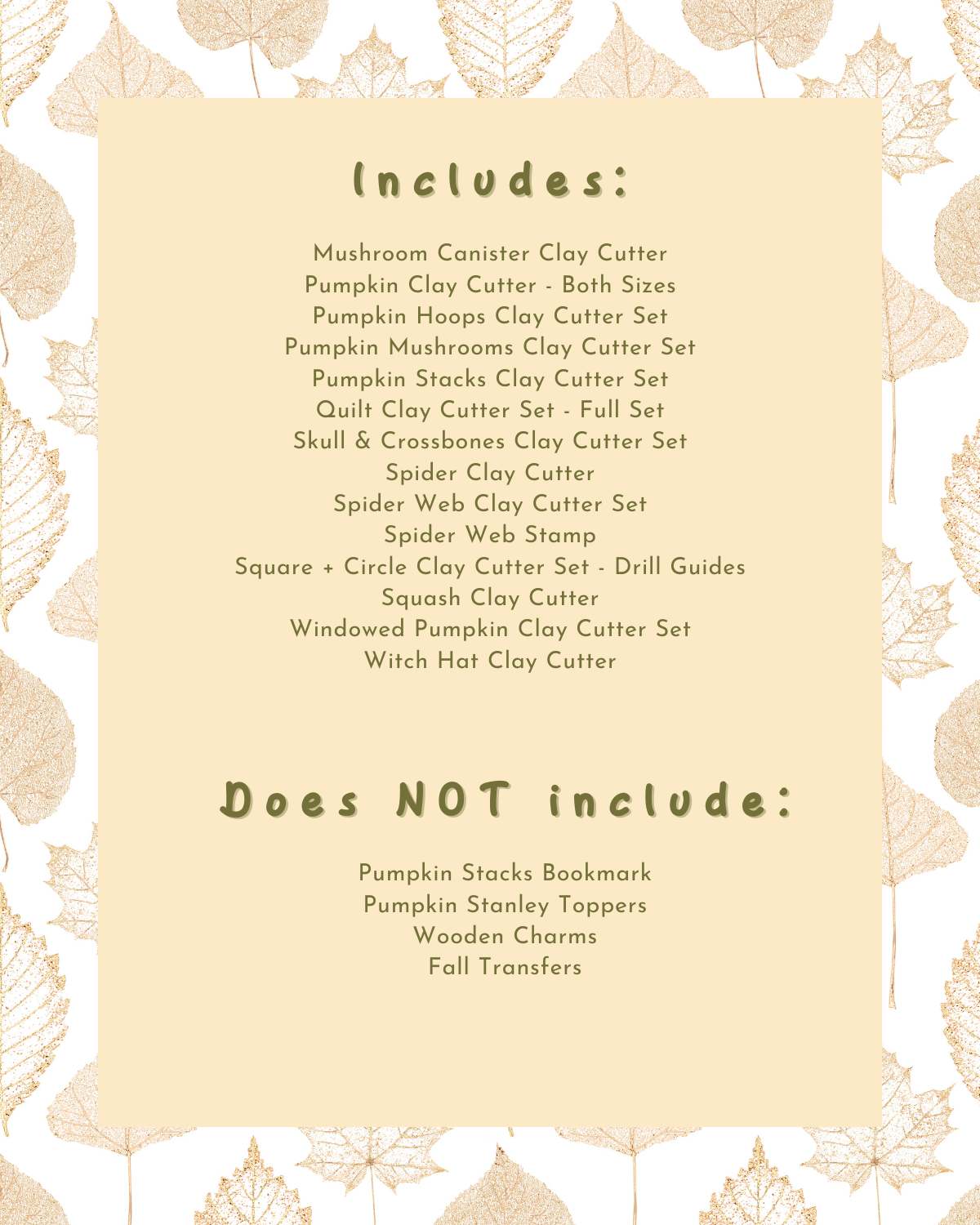 Includes:

Mushroom Canister Clay Cutter
Pumpkin Clay Cutter - Both Sizes
Pumpkin Hoops Clay Cutter Set
Pumpkin Mushrooms Clay Cutter Set
Pumpkin Stacks Clay Cutter Set
Quilt Clay Cutter Set - Full Set
Skull & Crossbones Clay Cutter Set
Spider Clay Cutter
Spider Web Clay Cutter Set
Spider Web Stamp
Square + Circle Clay Cutter Set - Drill Guides
Squash Clay Cutter
Windowed Pumpkin Clay Cutter Set
Witch Hat Clay Cutter

Does NOT include:

Pumpkin Stacks Bookmark
Pumpkin Stanley Toppers
Wooden Charms
Fall Transfers